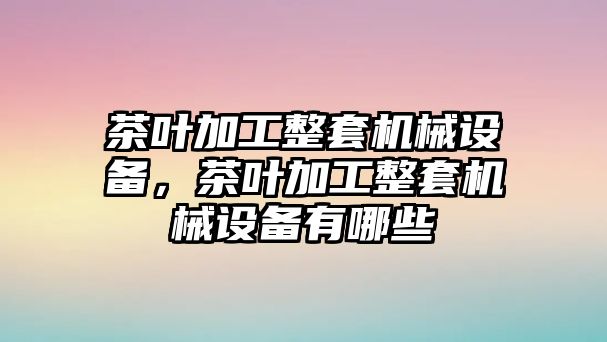 茶叶加工整套机械设备，茶叶加工整套机械设备有哪些